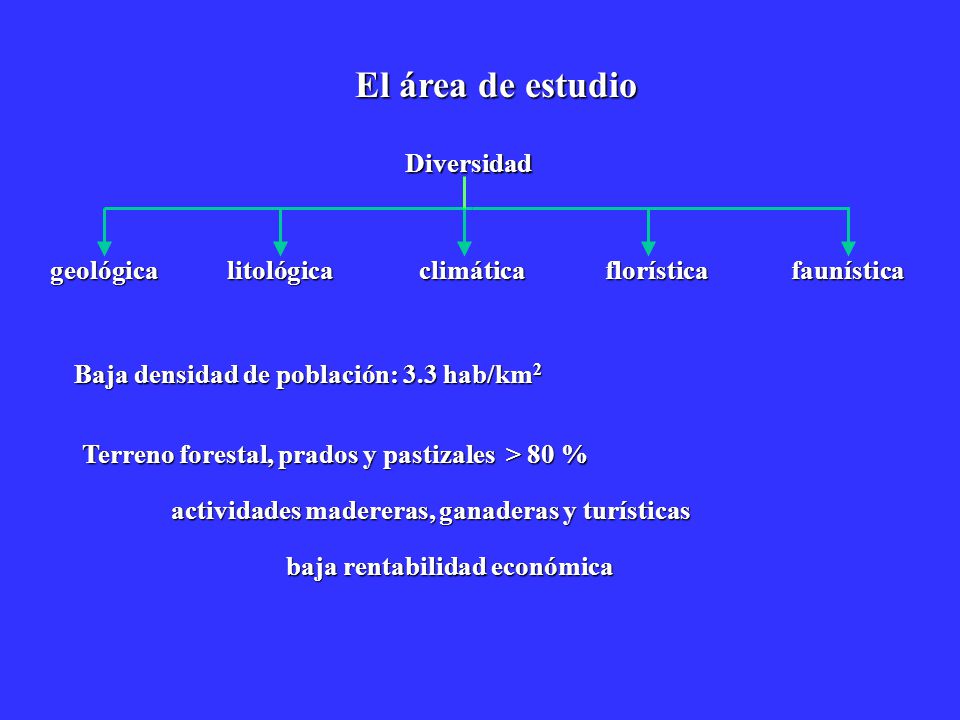 El área de estudio

Diversidad

geológica

litológica

climática

florística

faunística

Baja densidad de población: 3.3 hab/km$^2$

Terreno forestal, prados y pastizales > 80 %

actividades madereras, ganaderas y turísticas

baja rentabilidad económica